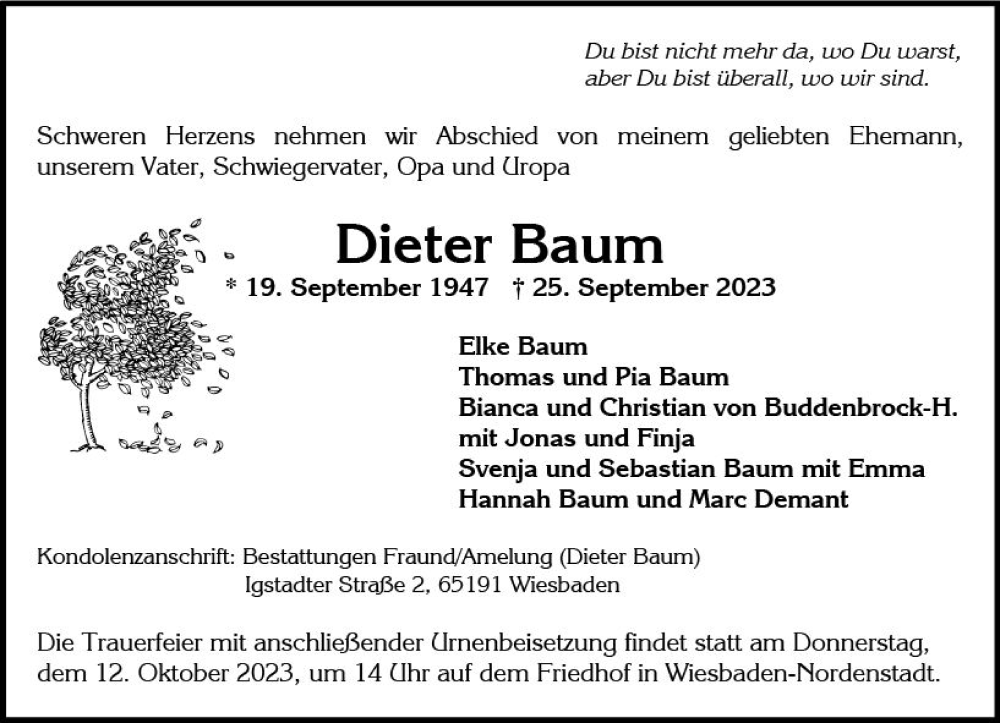 Du bist nicht mehr da, wo Du warst,
aber Du bist überall, wo wir sind.

Schweren Herzens nehmen wir Abschied von meinem geliebten Ehemann, unserem Vater, Schwiegervater, Opa und Uropa

Dieter Baum

* 19. September 1947 † 25. September 2023

Elke Baum
Thomas und Pia Baum
Bianca und Christian von Buddenbrock-H.
mit Jonas und Finja
Svenja und Sebastian Baum mit Emma
Hannah Baum und Marc Demant

Kondolenzanschrift: Bestattungen Fraund/Amelung (Dieter Baum)
Igstadter Straße 2, 65191 Wiesbaden

Die Trauerfeier mit anschließender Urnenbeisetzung findet statt am Donnerstag, dem 12. Oktober 2023, um 14 Uhr auf dem Friedhof in Wiesbaden-Nordenstadt.